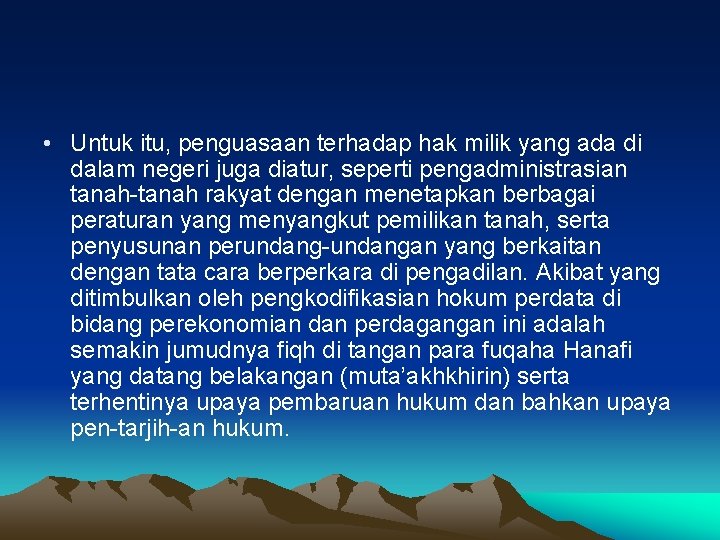 • Untuk itu, penguasaan terhadap hak milik yang ada di dalam negeri juga diatur, seperti pengadministrasian tanah-tanah rakyat dengan menetapkan berbagai peraturan yang menyangkut pemilikan tanah, serta penyusunan perundang-undangan yang berkaitan dengan tata cara berperkara di pengadilan. Akibat yang ditimbulkan oleh pengkodifikasian hokum perdata di bidang perekonomian dan perdagangan ini adalah semakin jumudnya fiqh di tangan para fuqaha Hanafi yang datang belakangan (muta'akhkhirin) serta terhentinya upaya pembaruan hukum dan bahkan upaya pen-tarjih-an hukum.